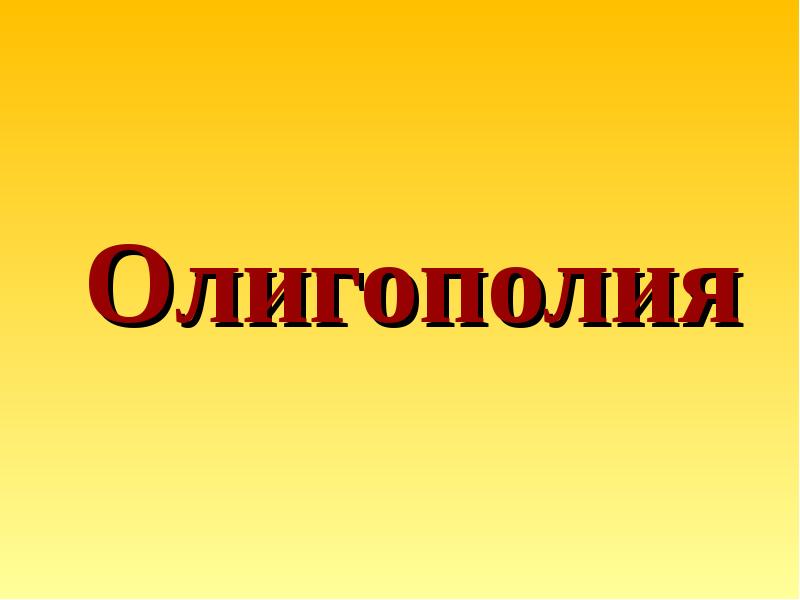 Олигополия